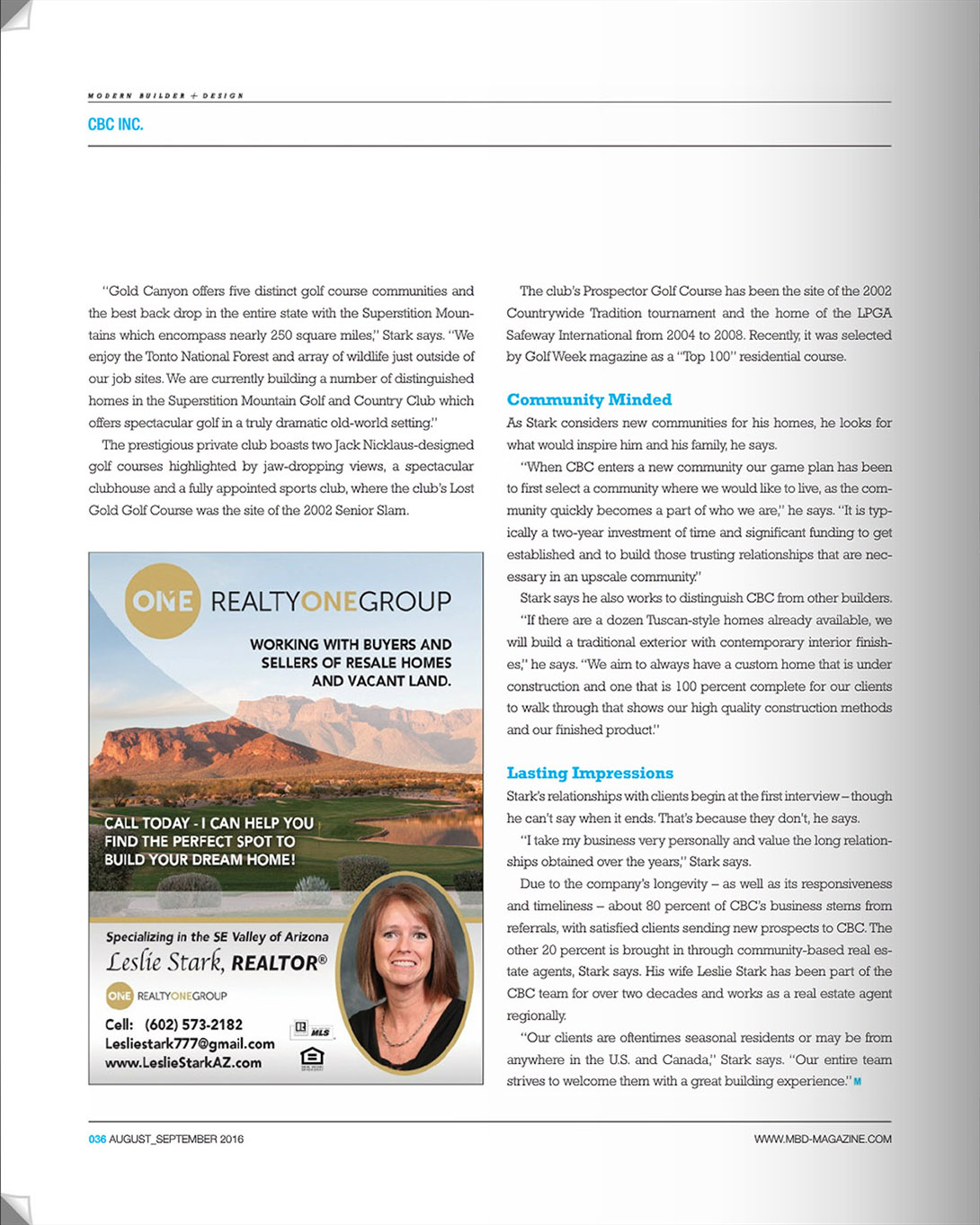 MODERN BUILDER + DESIGN

CBC INC.

"Gold Canyon offers five distinct golf course communities and the best back drop in the entire state with the Superstition Mountains which encompass nearly 250 square miles," Stark says. "We enjoy the Tonto National Forest and array of wildlife just outside of our job sites. We are currently building a number of distinguished homes in the Superstition Mountain Golf and Country Club which offers spectacular golf in a truly dramatic old-world setting."

The prestigious private club boasts two Jack Nicklaus-designed golf courses highlighted by jaw-dropping views, a spectacular clubhouse and a fully appointed sports club, where the club's Lost Gold Golf Course was the site of the 2002 Senior Slam.

ONE REALTYONEGROUP

WORKING WITH BUYERS AND SELLERS OF RESALE HOMES AND VACANT LAND.

CALL TODAY - I CAN HELP YOU FIND THE PERFECT SPOT TO BUILD YOUR DREAM HOME!

Specializing in the SE Valley of Arizona

Leslie Stark, REALTOR®

ONE REALTYONEGROUP

Cell: (602) 573-2182
Lesliestark777@gmail.com
www.LeslieStarkAZ.com

MLS

The club's Prospector Golf Course has been the site of the 2002 Countrywide Tradition tournament and the home of the LPGA Safeway International from 2004 to 2008. Recently, it was selected by Golf Week magazine as a "Top 100" residential course.

Community Minded

As Stark considers new communities for his homes, he looks for what would inspire him and his family, he says.

"When CBC enters a new community our game plan has been to first select a community where we would like to live, as the community quickly becomes a part of who we are," he says. "It is typically a two-year investment of time and significant funding to get established and to build those trusting relationships that are necessary in an upscale community."

Stark says he also works to distinguish CBC from other builders.

"If there are a dozen Tuscan-style homes already available, we will build a traditional exterior with contemporary interior finishes," he says. "We aim to always have a custom home that is under construction and one that is 100 percent complete for our clients to walk through that shows our high quality construction methods and our finished product."

Lasting Impressions

Stark's relationships with clients begin at the first interview – though he can't say when it ends. That's because they don't, he says.

"I take my business very personally and value the long relationships obtained over the years," Stark says.

Due to the company's longevity – as well as its responsiveness and timeliness – about 80 percent of CBC's business stems from referrals, with satisfied clients sending new prospects to CBC. The other 20 percent is brought in through community-based real estate agents, Stark says. His wife Leslie Stark has been part of the CBC team for over two decades and works as a real estate agent regionally.

"Our clients are oftentimes seasonal residents or may be from anywhere in the U.S. and Canada," Stark says. "Our entire team strives to welcome them with a great building experience." M

036 AUGUST_SEPTEMBER 2016

WWW.MBD-MAGAZINE.COM